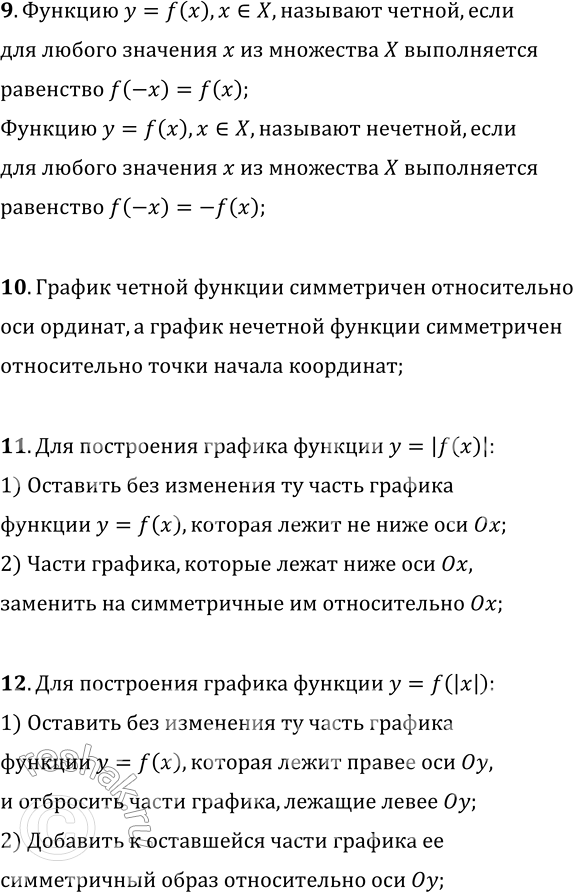 **9**. Функцию $y = f(x), x \in X$, называют четной, если для любого значения $x$ из множества $X$ выполняется равенство $f(-x) = f(x)$;
Функцию $y = f(x), x \in X$, называют нечетной, если для любого значения $x$ из множества $X$ выполняется равенство $f(-x) = -f(x)$;

**10**. График четной функции симметричен относительно оси ординат, а график нечетной функции симметричен относительно точки начала координат;

**11**. Для построения графика функции $y = |f(x)|$:
1) Оставить без изменения ту часть графика функции $y = f(x)$, которая лежит не ниже оси $Ox$;
2) Части графика, которые лежат ниже оси $Ox$, заменить на симметричные им относительно $Ox$;

**12**. Для построения графика функции $y = f(|x|)$:
1) Оставить без изменения ту часть графика функции $y = f(x)$, которая лежит правее оси $Oy$, и отбросить части графика, лежащие левее $Oy$;
2) Добавить к оставшейся части графика ее симметричный образ относительно оси $Oy$;

reshak.ru